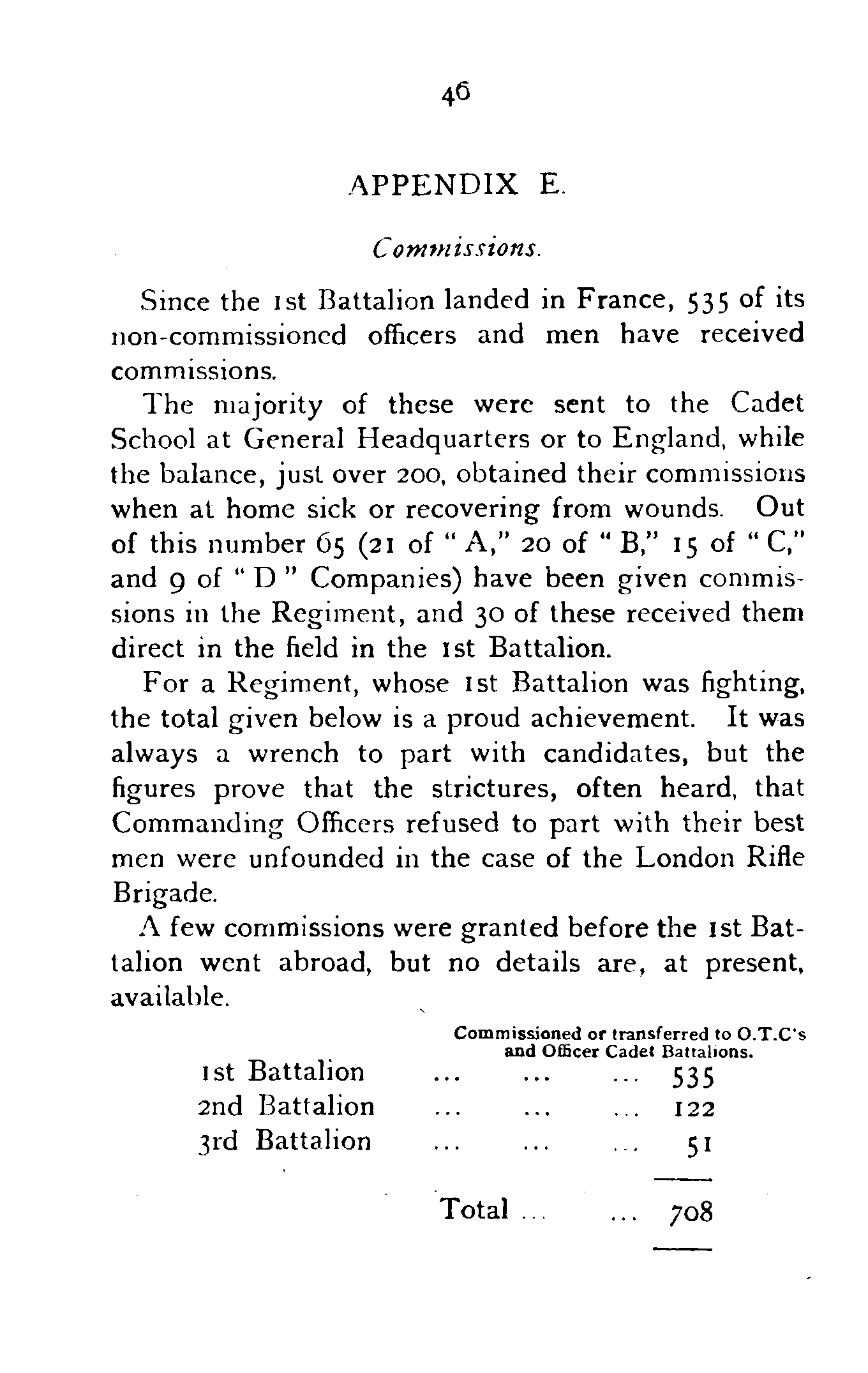 46

APPENDIX E.

Commissions.

Since the 1st Battalion landed in France, 535 of its non-commissioned officers and men have received commissions.

The majority of these were sent to the Cadet School at General Headquarters or to England, while the balance, just over 200, obtained their commissions when at home sick or recovering from wounds. Out of this number 65 (21 of "A," 20 of "B," 15 of "C," and 9 of "D" Companies) have been given commissions in the Regiment, and 30 of these received them direct in the field in the 1st Battalion.

For a Regiment, whose 1st Battalion was fighting, the total given below is a proud achievement. It was always a wrench to part with candidates, but the figures prove that the strictures, often heard, that Commanding Officers refused to part with their best men were unfounded in the case of the London Rifle Brigade.

A few commissions were granted before the 1st Battalion went abroad, but no details are, at present, available.

| | Commissioned or transferred to O.T.C's and Officer Cadet Battalions. |
|---|---|
| 1st Battalion ... ... ... | 535 |
| 2nd Battalion ... ... ... | 122 |
| 3rd Battalion ... ... ... | 51 |
| Total ... ... | 708 |